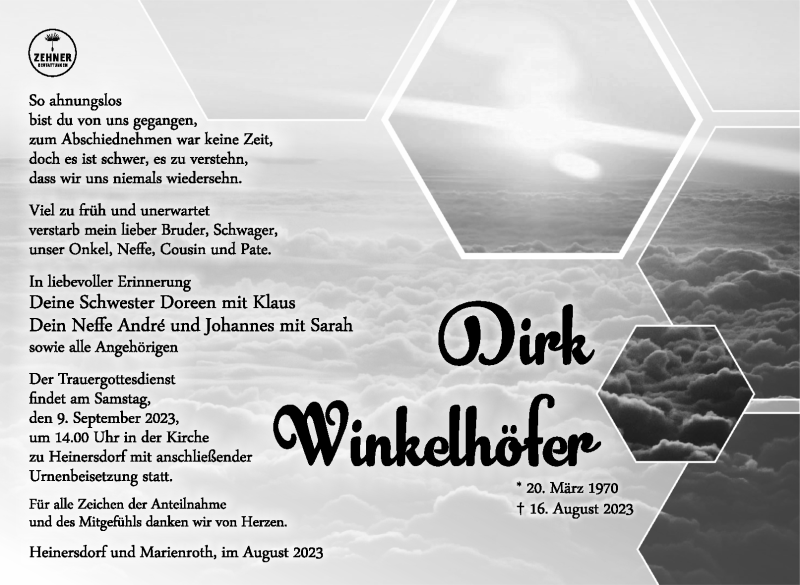 ZEHNER
BESTATTUNGEN

So ahnungslos
bist du von uns gegangen,
zum Abschiednehmen war keine Zeit,
doch es ist schwer, es zu verstehn,
dass wir uns niemals wiedersehn.

Viel zu früh und unerwartet
verstarb mein lieber Bruder, Schwager,
unser Onkel, Neffe, Cousin und Pate.

In liebevoller Erinnerung
Deine Schwester Doreen mit Klaus
Dein Neffe André und Johannes mit Sarah
sowie alle Angehörigen

Der Trauergottesdienst
findet am Samstag,
den 9. September 2023,
um 14.00 Uhr in der Kirche
zu Heinersdorf mit anschließender
Urnenbeisetzung statt.

Für alle Zeichen der Anteilnahme
und des Mitgefühls danken wir von Herzen.

Heinersdorf und Marienroth, im August 2023

Dirk
Winkelhöfer

* 20. März 1970
† 16. August 2023